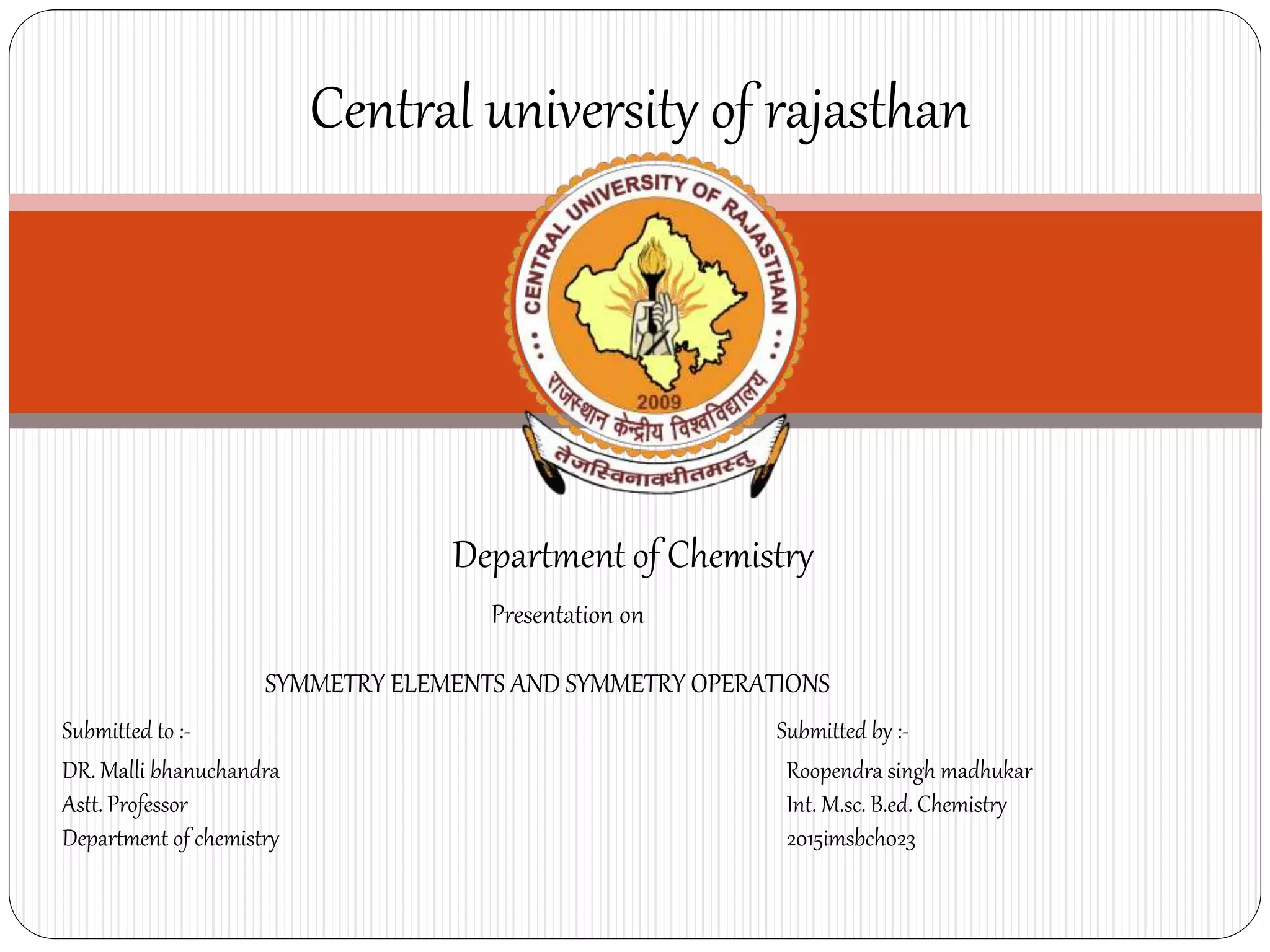 Central university of rajasthan

CENTRAL UNIVERSITY OF RAJASTHAN
2009
राजस्थान केन्द्रीय विश्वविद्यालय
तेजस्विनावधीतमस्तु

Department of Chemistry

Presentation on

SYMMETRY ELEMENTS AND SYMMETRY OPERATIONS

Submitted to :-
DR. Malli bhanuchandra
Astt. Professor
Department of chemistry

Submitted by :-
Roopendra singh madhukar
Int. M.sc. B.ed. Chemistry
2015imsbch023